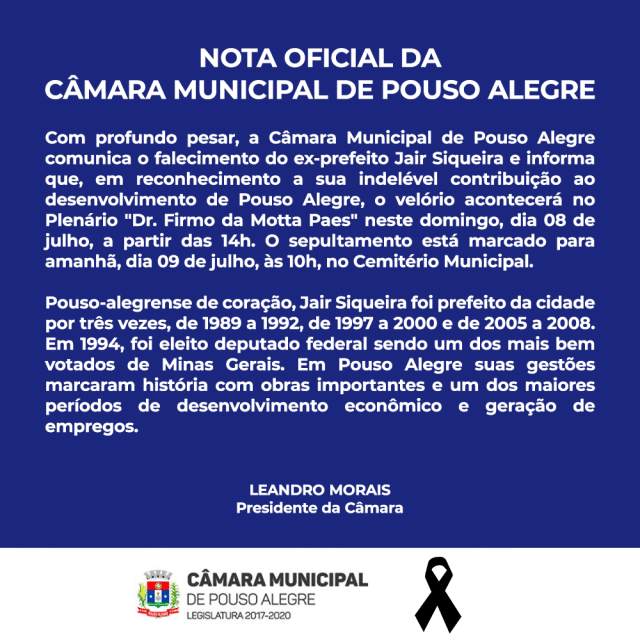 NOTA OFICIAL DA
CÂMARA MUNICIPAL DE POUSO ALEGRE

Com profundo pesar, a Câmara Municipal de Pouso Alegre comunica o falecimento do ex-prefeito Jair Siqueira e informa que, em reconhecimento a sua indelével contribuição ao desenvolvimento de Pouso Alegre, o velório acontecerá no Plenário "Dr. Firmo da Motta Paes" neste domingo, dia 08 de julho, a partir das 14h. O sepultamento está marcado para amanhã, dia 09 de julho, às 10h, no Cemitério Municipal.

Pouso-alegrense de coração, Jair Siqueira foi prefeito da cidade por três vezes, de 1989 a 1992, de 1997 a 2000 e de 2005 a 2008. Em 1994, foi eleito deputado federal sendo um dos mais bem votados de Minas Gerais. Em Pouso Alegre suas gestões marcaram história com obras importantes e um dos maiores períodos de desenvolvimento econômico e geração de empregos.

LEANDRO MORAIS
Presidente da Câmara

CÂMARA MUNICIPAL
DE POUSO ALEGRE
LEGISLATURA 2017-2020